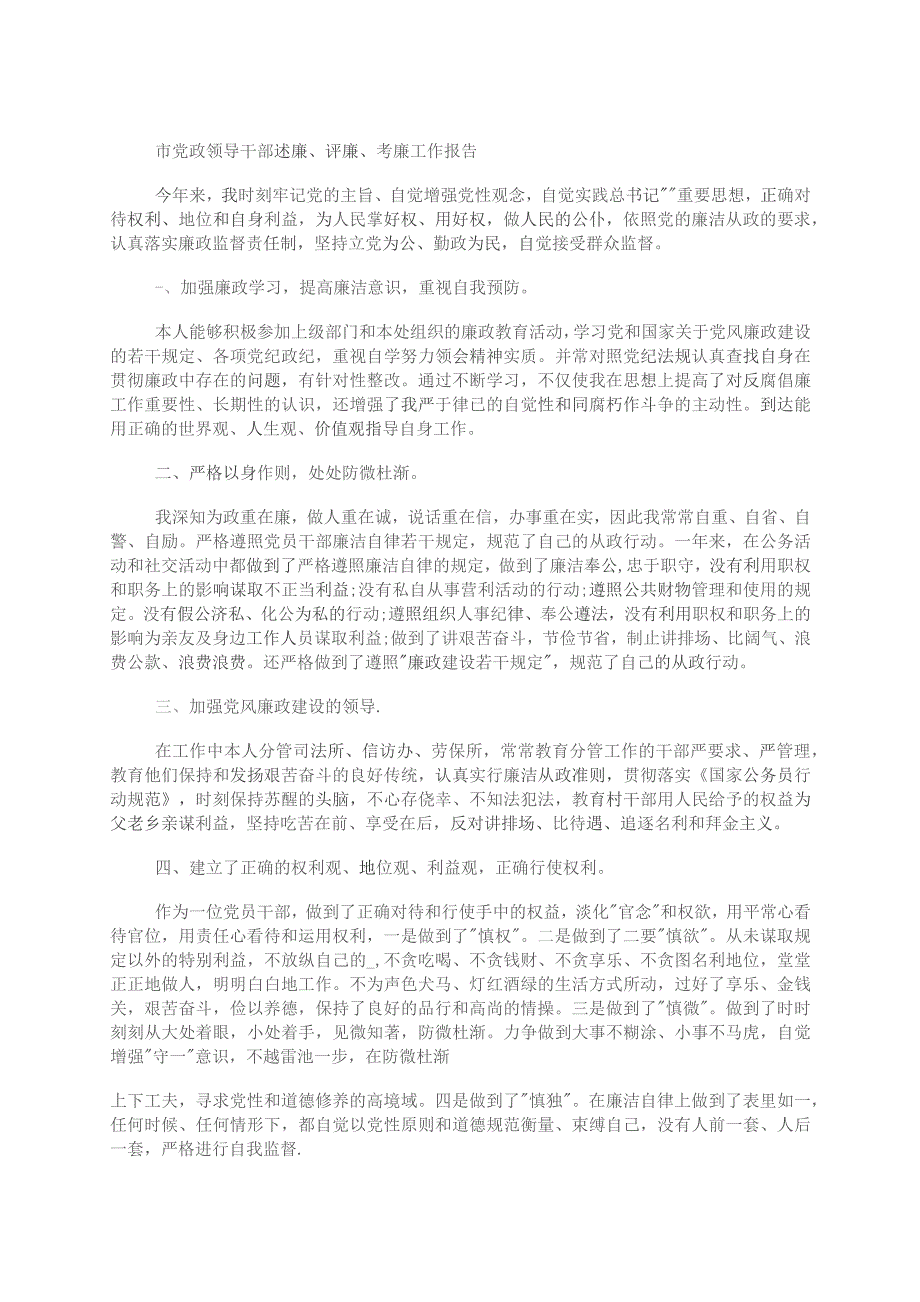 市党政领导干部述廉、评廉、考廉工作报告

今年来，我时刻牢记党的主旨、自觉增强党性观念，自觉实践总书记""重要思想，正确对待权利、地位和自身利益，为人民掌好权、用好权，做人民的公仆，依照党的廉洁从政的要求，认真落实廉政监督责任制，坚持立党为公、勤政为民，自觉接受群众监督。

一、加强廉政学习，提高廉洁意识，重视自我预防。

本人能够积极参加上级部门和本处组织的廉政教育活动，学习党和国家关于党风廉政建设的若干规定、各项党纪政纪，重视自学努力领会精神实质。并常对照党纪法规认真查找自身在贯彻廉政中存在的问题，有针对性整改。通过不断学习，不仅使我在思想上提高了对反腐倡廉工作重要性、长期性的认识，还增强了我严于律己的自觉性和同腐朽作斗争的主动性。到达能用正确的世界观、人生观、价值观指导自身工作。

二、严格以身作则，处处防微杜渐。

我深知为政重在廉，做人重在诚，说话重在信，办事重在实，因此我常常自重、自省、自警、自励。严格遵照党员干部廉洁自律若干规定，规范了自己的从政行动。一年来，在公务活动和社交活动中都做到了严格遵照廉洁自律的规定，做到了廉洁奉公，忠于职守，没有利用职权和职务上的影响谋取不正当利益;没有私自从事营利活动的行动;遵照公共财物管理和使用的规定。没有假公济私、化公为私的行动;遵照组织人事纪律、奉公遵法，没有利用职权和职务上的影响为亲友及身边工作人员谋取利益;做到了讲艰苦奋斗，节俭节省，制止讲排场、比阔气、浪费公款、浪费浪费。还严格做到了遵照"廉政建设若干规定"，规范了自己的从政行动。

三、加强党风廉政建设的领导.

在工作中本人分管司法所、信访办、劳保所，常常教育分管工作的干部严要求、严管理，教育他们保持和发扬艰苦奋斗的良好传统，认真实行廉洁从政准则，贯彻落实《国家公务员行动规范》，时刻保持苏醒的头脑，不心存侥幸、不知法犯法，教育村干部用人民给予的权益为父老乡亲谋利益，坚持吃苦在前、享受在后，反对讲排场、比待遇、追逐名利和拜金主义。

四、建立了正确的权利观、地位观、利益观，正确行使权利。

作为一位党员干部，做到了正确对待和行使手中的权益，淡化"官念"和权欲，用平常心看待官位，用责任心看待和运用权利，一是做到了"慎权"。二是做到了二要"慎欲"。从未谋取规定以外的特别利益，不放纵自己的_,不贪吃喝、不贪钱财、不贪享乐、不贪图名利地位，堂堂正正地做人，明明白白地工作。不为声色犬马、灯红酒绿的生活方式所动，过好了享乐、金钱关，艰苦奋斗，俭以养德，保持了良好的品行和高尚的情操。三是做到了"慎微"。做到了时时刻刻从大处着眼，小处着手，见微知著，防微杜渐。力争做到大事不糊涂、小事不马虎，自觉增强"守一"意识，不越雷池一步，在防微杜渐

上下工夫，寻求党性和道德修养的高境域。四是做到了"慎独"。在廉洁自律上做到了表里如一，任何时候、任何情形下，都自觉以党性原则和道德规范衡量、束缚自己，没有人前一套、人后一套，严格进行自我监督.